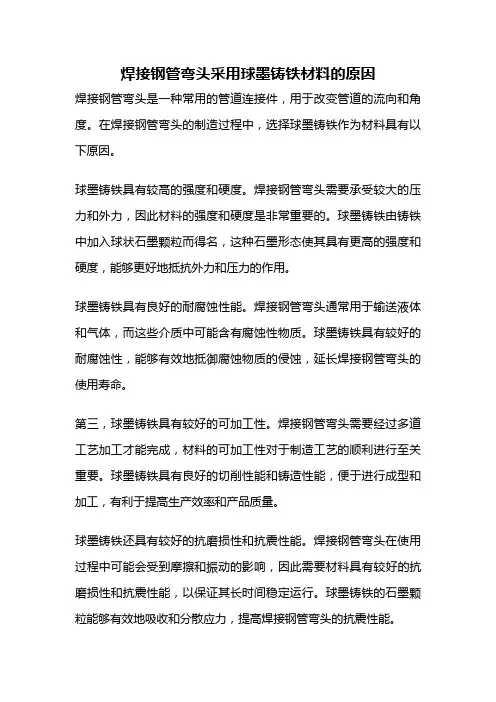 焊接钢管弯头采用球墨铸铁材料的原因

焊接钢管弯头是一种常用的管道连接件，用于改变管道的流向和角度。在焊接钢管弯头的制造过程中，选择球墨铸铁作为材料具有以下原因。

球墨铸铁具有较高的强度和硬度。焊接钢管弯头需要承受较大的压力和外力，因此材料的强度和硬度是非常重要的。球墨铸铁由铸铁中加入球状石墨颗粒而得名，这种石墨形态使其具有更高的强度和硬度，能够更好地抵抗外力和压力的作用。

球墨铸铁具有良好的耐腐蚀性能。焊接钢管弯头通常用于输送液体和气体，而这些介质中可能含有腐蚀性物质。球墨铸铁具有较好的耐腐蚀性，能够有效地抵御腐蚀物质的侵蚀，延长焊接钢管弯头的使用寿命。

第三，球墨铸铁具有较好的可加工性。焊接钢管弯头需要经过多道工艺加工才能完成，材料的可加工性对于制造工艺的顺利进行至关重要。球墨铸铁具有良好的切削性能和铸造性能，便于进行成型和加工，有利于提高生产效率和产品质量。

球墨铸铁还具有较好的抗磨损性和抗震性能。焊接钢管弯头在使用过程中可能会受到摩擦和振动的影响，因此需要材料具有较好的抗磨损性和抗震性能，以保证其长时间稳定运行。球墨铸铁的石墨颗粒能够有效地吸收和分散应力，提高焊接钢管弯头的抗震性能。